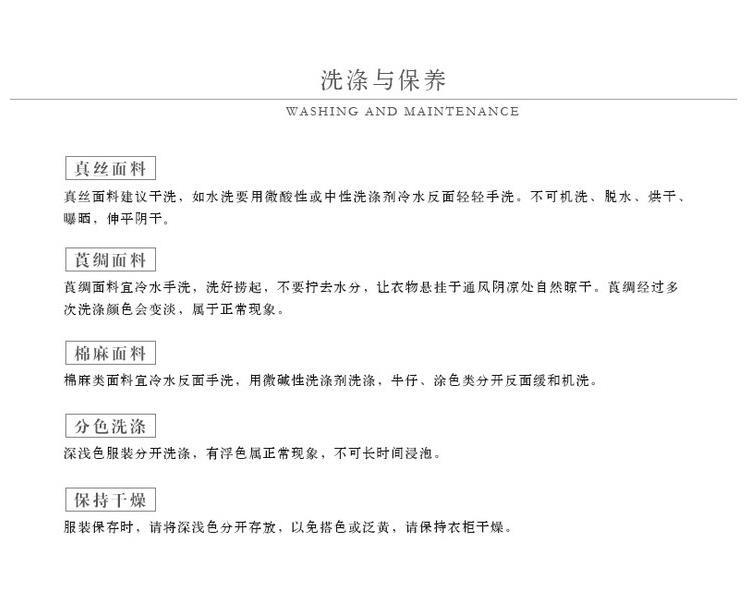 洗涤与保养

WASHING AND MAINTENANCE

真丝面料

真丝面料建议干洗，如水洗要用微酸性或中性洗涤剂冷水反面轻轻手洗。不可机洗、脱水、烘干、曝晒，伸平阴干。

莨绸面料

莨绸面料宜冷水手洗，洗好捞起，不要拧去水分，让衣物悬挂于通风阴凉处自然晾干。莨绸经过多次洗涤颜色会变淡，属于正常现象。

棉麻面料

棉麻类面料宜冷水反面手洗，用微碱性洗涤剂洗涤，牛仔、涂色类分开反面缓和机洗。

分色洗涤

深浅色服装分开洗涤，有浮色属正常现象，不可长时间浸泡。

保持干燥

服装保存时，请将深浅色分开存放，以免搭色或泛黄，请保持衣柜干燥。